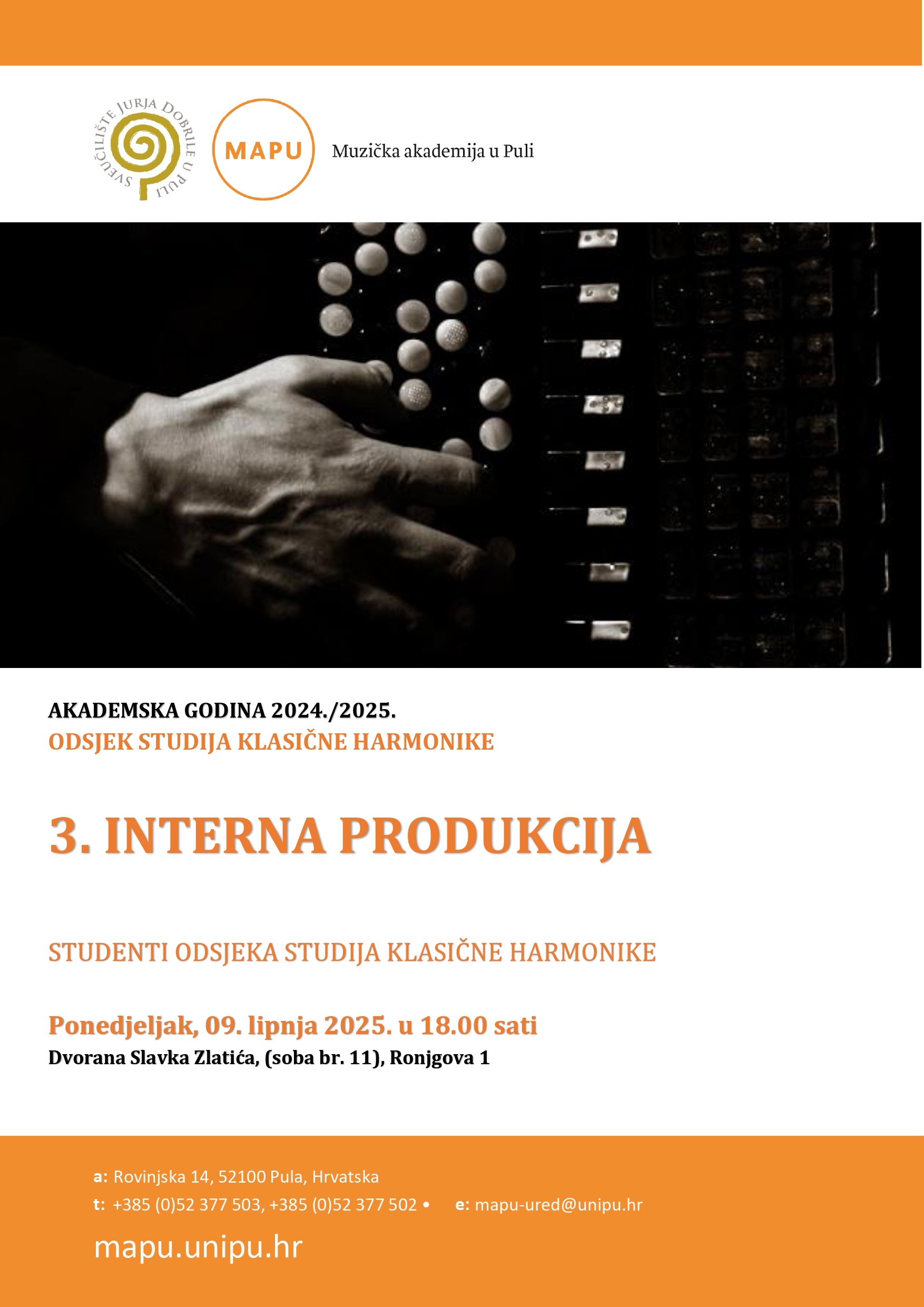 SVEUČILIŠTE JURJA DOBRILE U PULI

MAPU

Muzička akademija u Puli

AKADEMSKA GODINA 2024./2025.
ODSJEK STUDIJA KLASIČNE HARMONIKE

3. INTERNA PRODUKCIJA

STUDENTI ODSJEKA STUDIJA KLASIČNE HARMONIKE

Ponedjeljak, 09. lipnja 2025. u 18.00 sati
Dvorana Slavka Zlatića, (soba br. 11), Ronjgova 1

a: Rovinjska 14, 52100 Pula, Hrvatska
t: +385 (0)52 377 503, +385 (0)52 377 502 • e: mapu-ured@unipu.hr

mapu.unipu.hr